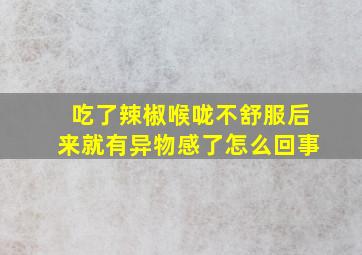 吃了辣椒喉咙不舒服后来就有异物感了怎么回事